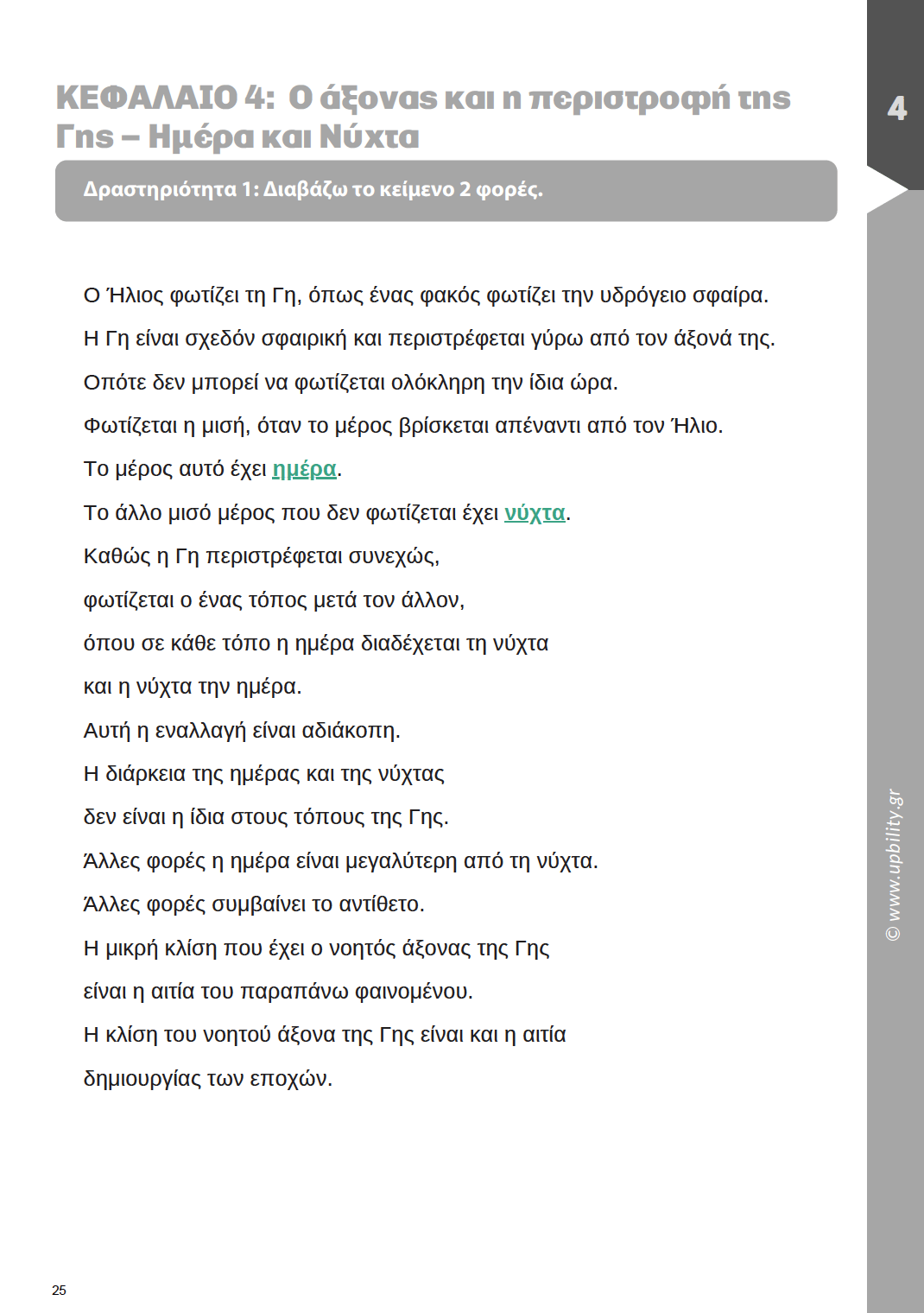 ΚΕΦΑΛΑΙΟ 4: Ο άξονας και η περιστροφή της Γης – Ημέρα και Νύχτα

4

Δραστηριότητα 1: Διαβάζω το κείμενο 2 φορές.

Ο Ήλιος φωτίζει τη Γη, όπως ένας φακός φωτίζει την υδρόγειο σφαίρα.

Η Γη είναι σχεδόν σφαιρική και περιστρέφεται γύρω από τον άξονά της.

Οπότε δεν μπορεί να φωτίζεται ολόκληρη την ίδια ώρα.

Φωτίζεται η μισή, όταν το μέρος βρίσκεται απέναντι από τον Ήλιο.

Το μέρος αυτό έχει ημέρα.

Το άλλο μισό μέρος που δεν φωτίζεται έχει νύχτα.

Καθώς η Γη περιστρέφεται συνεχώς,

φωτίζεται ο ένας τόπος μετά τον άλλον,

όπου σε κάθε τόπο η ημέρα διαδέχεται τη νύχτα

και η νύχτα την ημέρα.

Αυτή η εναλλαγή είναι αδιάκοπη.

Η διάρκεια της ημέρας και της νύχτας

δεν είναι η ίδια στους τόπους της Γης.

Άλλες φορές η ημέρα είναι μεγαλύτερη από τη νύχτα.

Άλλες φορές συμβαίνει το αντίθετο.

Η μικρή κλίση που έχει ο νοητός άξονας της Γης

είναι η αιτία του παραπάνω φαινομένου.

Η κλίση του νοητού άξονα της Γης είναι και η αιτία

δημιουργίας των εποχών.

© www.upbility.gr

25